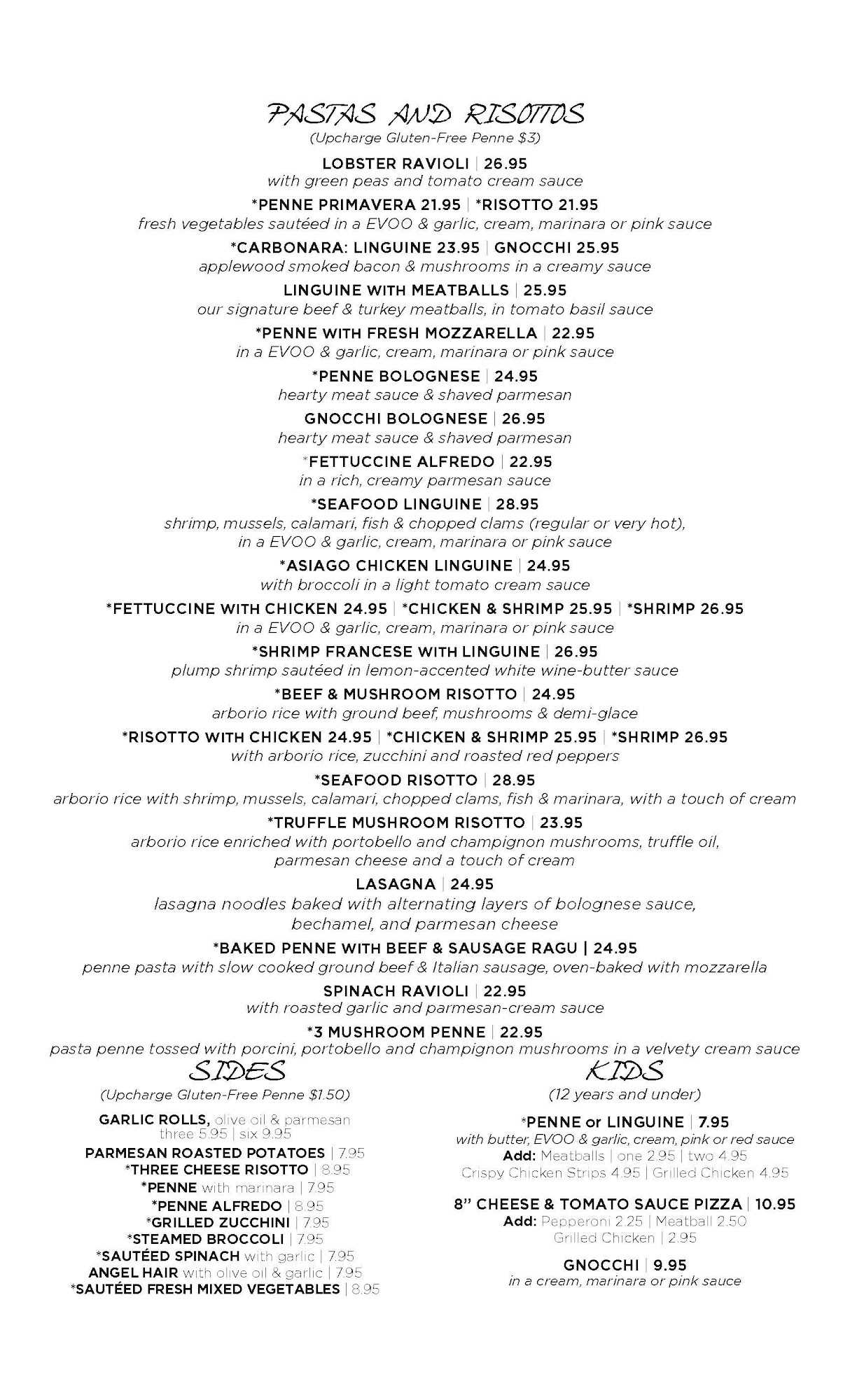 PASTAS AND RISOTTOS
(Upcharge Gluten-Free Penne $3)

LOBSTER RAVIOLI | 26.95
with green peas and tomato cream sauce

*PENNE PRIMAVERA 21.95 | *RISOTTO 21.95
fresh vegetables sautéed in a EVOO & garlic, cream, marinara or pink sauce

*CARBONARA: LINGUINE 23.95 | GNOCCHI 25.95
applewood smoked bacon & mushrooms in a creamy sauce

LINGUINE WITH MEATBALLS | 25.95
our signature beef & turkey meatballs, in tomato basil sauce

*PENNE WITH FRESH MOZZARELLA | 22.95
in a EVOO & garlic, cream, marinara or pink sauce

*PENNE BOLOGNESE | 24.95
hearty meat sauce & shaved parmesan

GNOCCHI BOLOGNESE | 26.95
hearty meat sauce & shaved parmesan

*FETTUCCINE ALFREDO | 22.95
in a rich, creamy parmesan sauce

*SEAFOOD LINGUINE | 28.95
shrimp, mussels, calamari, fish & chopped clams (regular or very hot), in a EVOO & garlic, cream, marinara or pink sauce

*ASIAGO CHICKEN LINGUINE | 24.95
with broccoli in a light tomato cream sauce

*FETTUCCINE WITH CHICKEN 24.95 | *CHICKEN & SHRIMP 25.95 | *SHRIMP 26.95
in a EVOO & garlic, cream, marinara or pink sauce

*SHRIMP FRANCESE WITH LINGUINE | 26.95
plump shrimp sautéed in lemon-accented white wine-butter sauce

*BEEF & MUSHROOM RISOTTO | 24.95
arborio rice with ground beef, mushrooms & demi-glace

*RISOTTO WITH CHICKEN 24.95 | *CHICKEN & SHRIMP 25.95 | *SHRIMP 26.95
with arborio rice, zucchini and roasted red peppers

*SEAFOOD RISOTTO | 28.95
arborio rice with shrimp, mussels, calamari, chopped clams, fish & marinara, with a touch of cream

*TRUFFLE MUSHROOM RISOTTO | 23.95
arborio rice enriched with portobello and champignon mushrooms, truffle oil, parmesan cheese and a touch of cream

LASAGNA | 24.95
lasagna noodles baked with alternating layers of bolognese sauce, bechamel, and parmesan cheese

*BAKED PENNE WITH BEEF & SAUSAGE RAGU | 24.95
penne pasta with slow cooked ground beef & Italian sausage, oven-baked with mozzarella

SPINACH RAVIOLI | 22.95
with roasted garlic and parmesan-cream sauce

*3 MUSHROOM PENNE | 22.95
pasta penne tossed with porcini, portobello and champignon mushrooms in a velvety cream sauce

SIDES
(Upcharge Gluten-Free Penne $1.50)

GARLIC ROLLS, olive oil & parmesan
three 5.95 | six 9.95
PARMESAN ROASTED POTATOES | 7.95
*THREE CHEESE RISOTTO | 8.95
*PENNE with marinara | 7.95
*PENNE ALFREDO | 8.95
*GRILLED ZUCCHINI | 7.95
*STEAMED BROCCOLI | 7.95
*SAUTÉED SPINACH with garlic | 7.95
ANGEL HAIR with olive oil & garlic | 7.95
*SAUTÉED FRESH MIXED VEGETABLES | 8.95

KIDS
(12 years and under)

*PENNE or LINGUINE | 7.95
with butter, EVOO & garlic, cream, pink or red sauce
Add: Meatballs | one 2.95 | two 4.95
Crispy Chicken Strips 4.95 | Grilled Chicken 4.95

8" CHEESE & TOMATO SAUCE PIZZA | 10.95
Add: Pepperoni 2.25 | Meatball 2.50
Grilled Chicken | 2.95

GNOCCHI | 9.95
in a cream, marinara or pink sauce